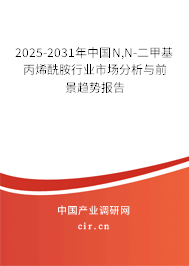 2025-2031年中国N,N-二甲基丙烯酰胺行业市场分析与前景趋势报告

中国产业调研网

cir.cn